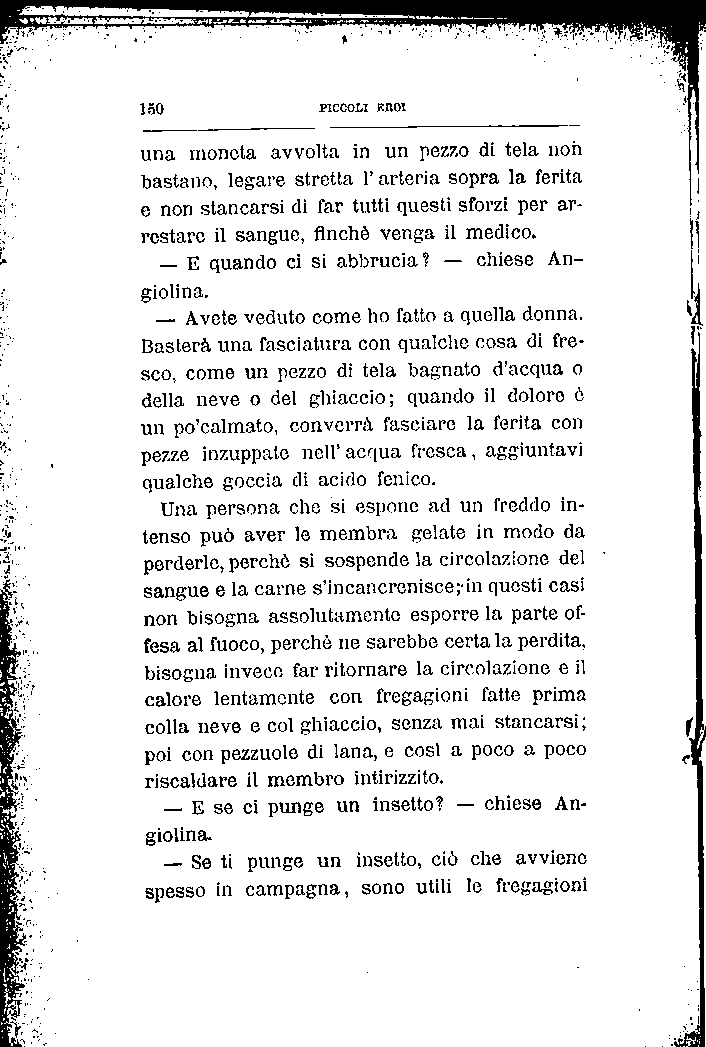 150 PICCOLI EROI

una moneta avvolta in un pezzo di tela non bastano, legare stretta l'arteria sopra la ferita e non stancarsi di far tutti questi sforzi per arrestare il sangue, finchè venga il medico.

— E quando ci si abbrucia? — chiese Angiolina.

— Avete veduto come ho fatto a quella donna. Basterà una fasciatura con qualche cosa di fresco, come un pezzo di tela bagnato d'acqua o della neve o del ghiaccio; quando il dolore è un po'calmato, converrà fasciare la ferita con pezze inzuppate nell'acqua fresca, aggiuntavi qualche goccia di acido fenico.

Una persona che si espone ad un freddo intenso può aver le membra gelate in modo da perderle, perchè si sospende la circolazione del sangue e la carne s'incancrenisce; in questi casi non bisogna assolutamente esporre la parte offesa al fuoco, perchè ne sarebbe certa la perdita, bisogna invece far ritornare la circolazione e il calore lentamente con fregagioni fatte prima colla neve e col ghiaccio, senza mai stancarsi; poi con pezzuole di lana, e così a poco a poco riscaldare il membro intirizzito.

— E se ci punge un insetto? — chiese Angiolina.

— Se ti punge un insetto, ciò che avviene spesso in campagna, sono utili le fregagioni